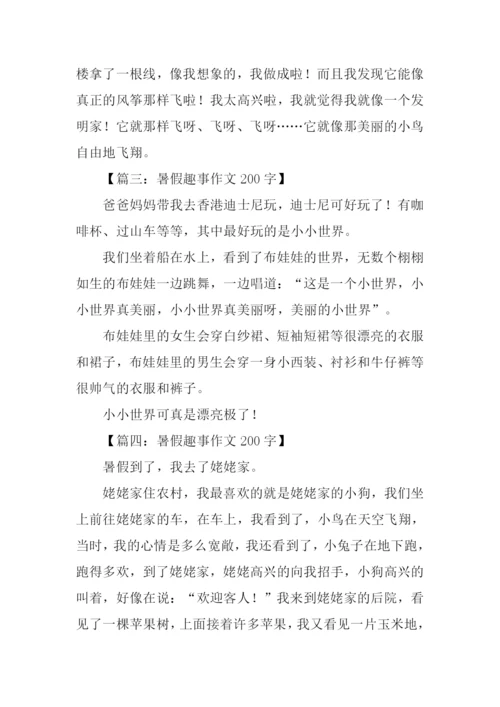 楼拿了一根线，像我想象的，我做成啦！而且我发现它能像真正的风筝那样飞啦！我太高兴啦，我就觉得我就像一个发明家！它就那样飞呀、飞呀、飞呀……它就像那美丽的小鸟自由地飞翔。

【篇三：暑假趣事作文 200 字】

爸爸妈妈带我去香港迪士尼玩，迪士尼可好玩了！有咖啡杯、过山车等等，其中最好玩的是小小世界。

我们坐着船在水上，看到了布娃娃的世界，无数个栩栩如生的布娃娃一边跳舞，一边唱道：“这是一个小世界，小小世界真美丽，小小世界真美丽呀，美丽的小世界”。

布娃娃里的女生会穿白纱裙、短袖短裙等很漂亮的衣服和裙子，布娃娃里的男生会穿一身小西装、衬衫和牛仔裤等很帅气的衣服和裤子。

小小世界可真是漂亮极了！

【篇四：暑假趣事作文 200 字】

暑假到了，我去了姥姥家。

姥姥家住农村，我最喜欢的就是姥姥家的小狗，我们坐上前往姥姥家的车，在车上，我看到了，小鸟在天空飞翔，当时，我的心情是多么宽敞，我还看到了，小兔子在地下跑，跑得多欢，到了姥姥家，姥姥高兴的向我招手，小狗高兴的叫着，好像在说：“欢迎客人！”我来到姥姥家的后院，看见了一棵苹果树，上面接着许多苹果，我又看见一片玉米地，